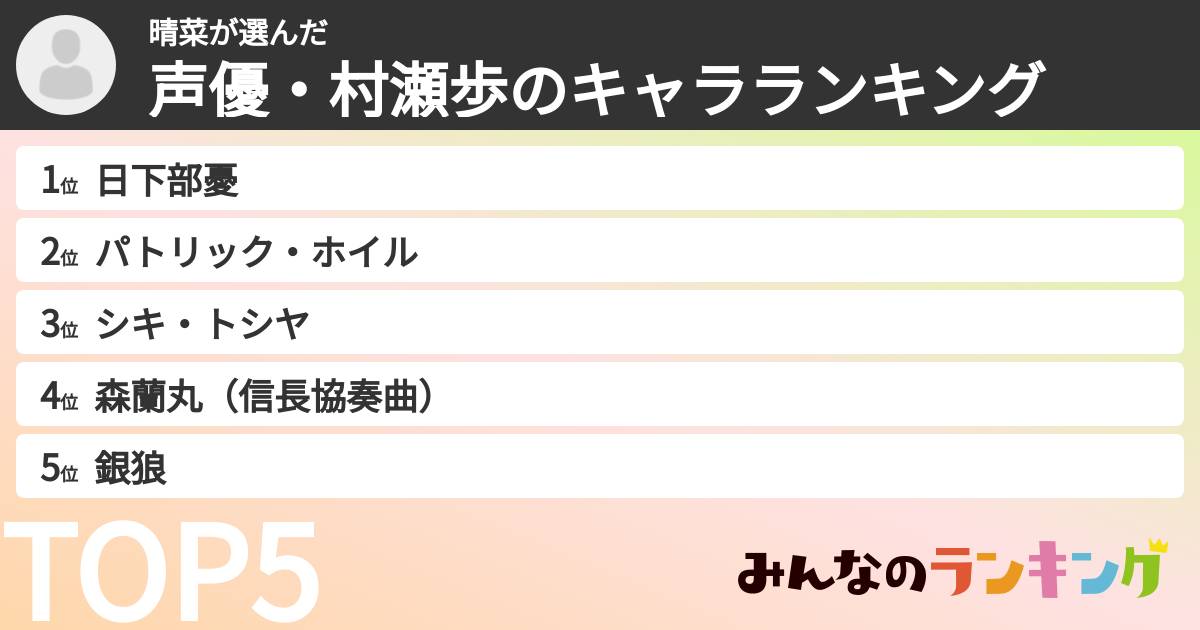 晴菜が選んだ
声優・村瀬歩のキャラランキング

1位 日下部憂
2位 パトリック・ホイル
3位 シキ・トシヤ
4位 森蘭丸（信長協奏曲）
5位 銀狼

TOP5

みんなのランキング